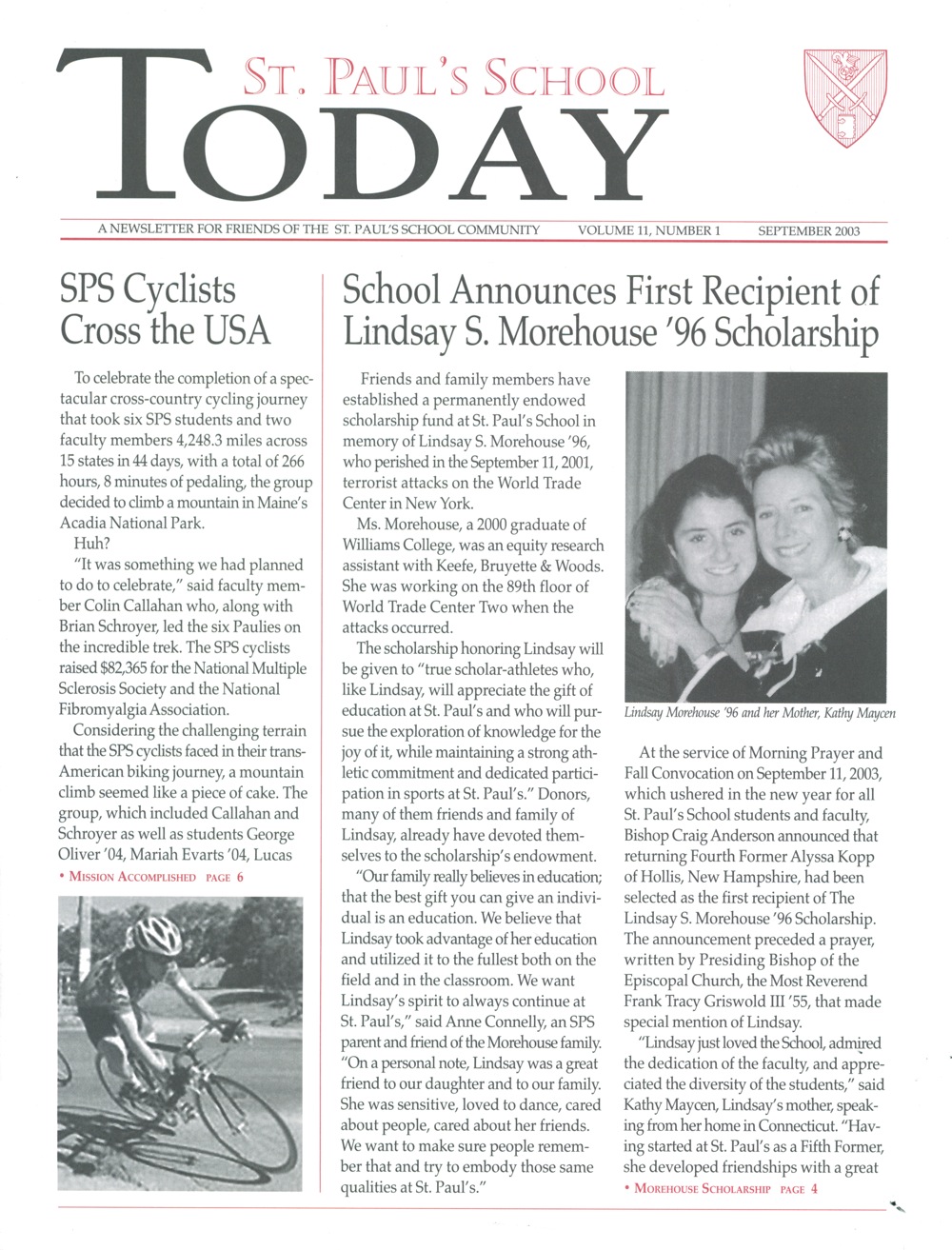 ST. PAUL'S SCHOOL
TODAY

A NEWSLETTER FOR FRIENDS OF THE ST. PAUL'S SCHOOL COMMUNITY VOLUME 11, NUMBER 1 SEPTEMBER 2003

SPS Cyclists Cross the USA

To celebrate the completion of a spectacular cross-country cycling journey that took six SPS students and two faculty members 4,248.3 miles across 15 states in 44 days, with a total of 266 hours, 8 minutes of pedaling, the group decided to climb a mountain in Maine's Acadia National Park.

Huh?

"It was something we had planned to do to celebrate," said faculty member Colin Callahan who, along with Brian Schroyer, led the six Paulies on the incredible trek. The SPS cyclists raised $82,365 for the National Multiple Sclerosis Society and the National Fibromyalgia Association.

Considering the challenging terrain that the SPS cyclists faced in their trans-American biking journey, a mountain climb seemed like a piece of cake. The group, which included Callahan and Schroyer as well as students George Oliver '04, Mariah Evarts '04, Lucas

• MISSION ACCOMPLISHED PAGE 6

School Announces First Recipient of Lindsay S. Morehouse '96 Scholarship

Friends and family members have established a permanently endowed scholarship fund at St. Paul's School in memory of Lindsay S. Morehouse '96, who perished in the September 11, 2001, terrorist attacks on the World Trade Center in New York.

Ms. Morehouse, a 2000 graduate of Williams College, was an equity research assistant with Keefe, Bruyette & Woods. She was working on the 89th floor of World Trade Center Two when the attacks occurred.

The scholarship honoring Lindsay will be given to "true scholar-athletes who, like Lindsay, will appreciate the gift of education at St. Paul's and who will pursue the exploration of knowledge for the joy of it, while maintaining a strong athletic commitment and dedicated participation in sports at St. Paul's." Donors, many of them friends and family of Lindsay, already have devoted themselves to the scholarship's endowment.

"Our family really believes in education; that the best gift you can give an individual is an education. We believe that Lindsay took advantage of her education and utilized it to the fullest both on the field and in the classroom. We want Lindsay's spirit to always continue at St. Paul's," said Anne Connelly, an SPS parent and friend of the Morehouse family. "On a personal note, Lindsay was a great friend to our daughter and to our family. She was sensitive, loved to dance, cared about people, cared about her friends. We want to make sure people remember that and try to embody those same qualities at St. Paul's."

Lindsay Morehouse '96 and her Mother, Kathy Maycen

At the service of Morning Prayer and Fall Convocation on September 11, 2003, which ushered in the new year for all St. Paul's School students and faculty, Bishop Craig Anderson announced that returning Fourth Former Alyssa Kopp of Hollis, New Hampshire, had been selected as the first recipient of The Lindsay S. Morehouse '96 Scholarship. The announcement preceded a prayer, written by Presiding Bishop of the Episcopal Church, the Most Reverend Frank Tracy Griswold III '55, that made special mention of Lindsay.

"Lindsay just loved the School, admired the dedication of the faculty, and appreciated the diversity of the students," said Kathy Maycen, Lindsay's mother, speaking from her home in Connecticut. "Having started at St. Paul's as a Fifth Former, she developed friendships with a great

• MOREHOUSE SCHOLARSHIP PAGE 4